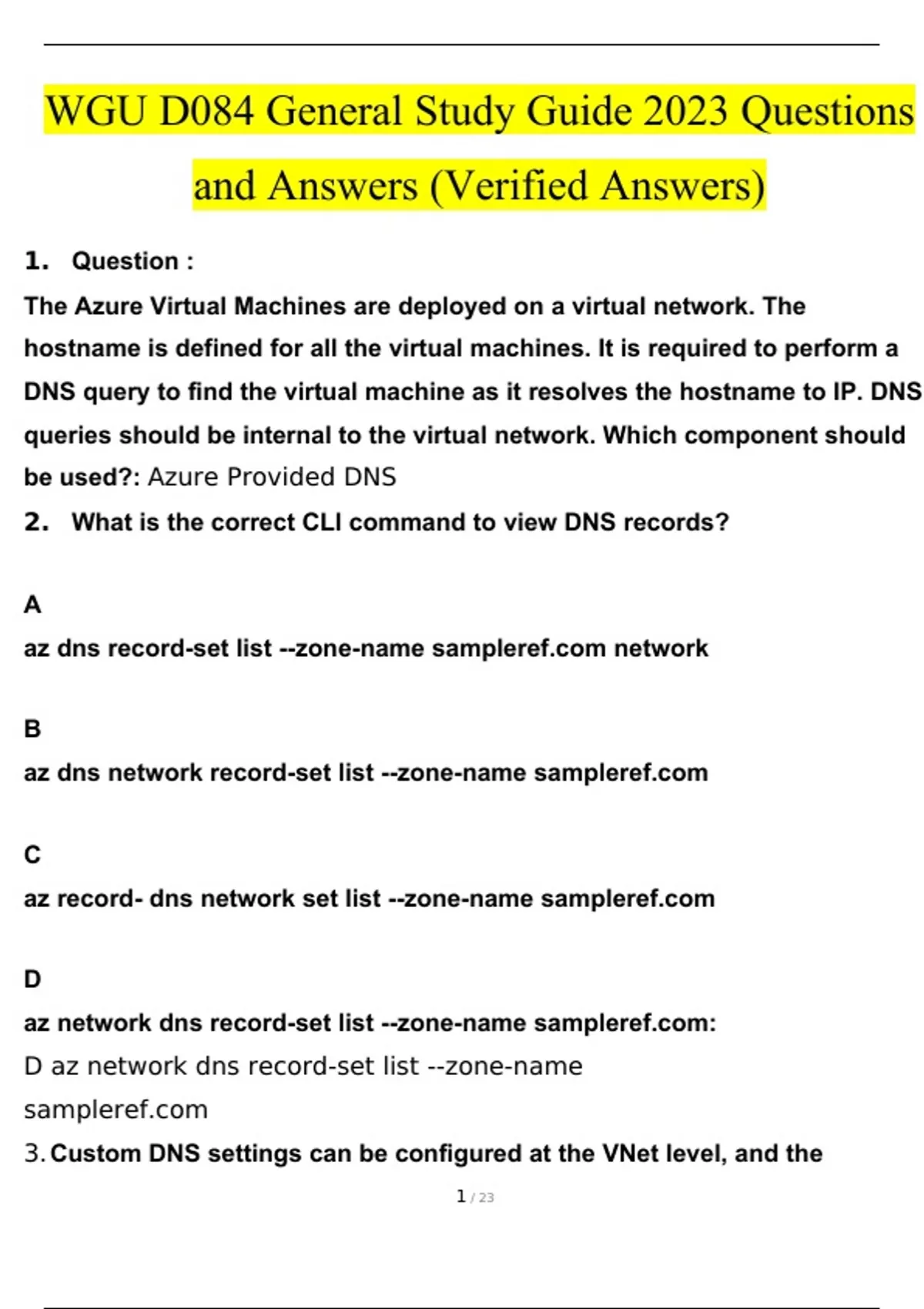 WGU D084 General Study Guide 2023 Questions and Answers (Verified Answers)

1. Question :

The Azure Virtual Machines are deployed on a virtual network. The hostname is defined for all the virtual machines. It is required to perform a DNS query to find the virtual machine as it resolves the hostname to IP. DNS queries should be internal to the virtual network. Which component should be used?: Azure Provided DNS

2. What is the correct CLI command to view DNS records?

A

az dns record-set list --zone-name sampleref.com network

B

az dns network record-set list --zone-name sampleref.com

C

az record- dns network set list --zone-name sampleref.com

D

az network dns record-set list --zone-name sampleref.com: D az network dns record-set list --zone-name sampleref.com

3. Custom DNS settings can be configured at the VNet level, and the

1 / 23